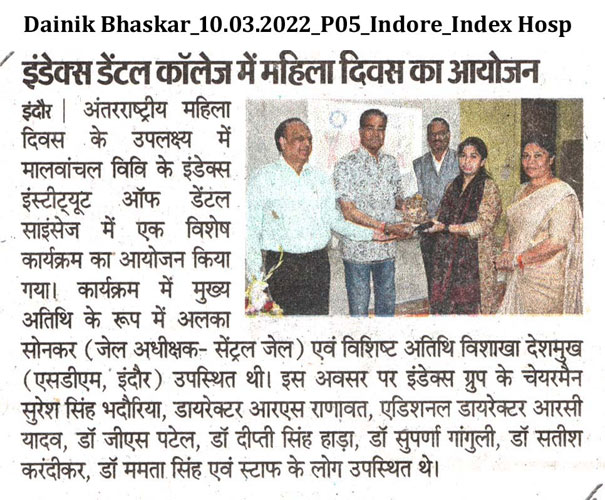 Dainik Bhaskar_10.03.2022_P05_Indore_Index Hosp

इंडेक्स डेंटल कॉलेज में महिला दिवस का आयोजन

इंदौर | अंतरराष्ट्रीय महिला दिवस के उपलक्ष्य में मालवांचल विवि के इंडेक्स इंस्टीट्यूट ऑफ डेंटल साइंसेज में एक विशेष कार्यक्रम का आयोजन किया गया। कार्यक्रम में मुख्य अतिथि के रूप में अलका सोनकर (जेल अधीक्षक- सेंट्रल जेल) एवं विशिष्ट अतिथि विशाखा देशमुख (एसडीएम, इंदौर) उपस्थित थी। इस अवसर पर इंडेक्स ग्रुप के चेयरमैन सुरेश सिंह भदौरिया, डायरेक्टर आरएस राणावत, एडिशनल डायरेक्टर आरसी यादव, डॉ जीएस पटेल, डॉ दीप्ती सिंह हाड़ा, डॉ सुपर्णा गांगुली, डॉ सतीश करंदीकर, डॉ ममता सिंह एवं स्टाफ के लोग उपस्थित थे।